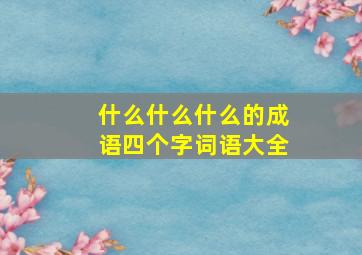 什么什么什么的成语四个字词语大全